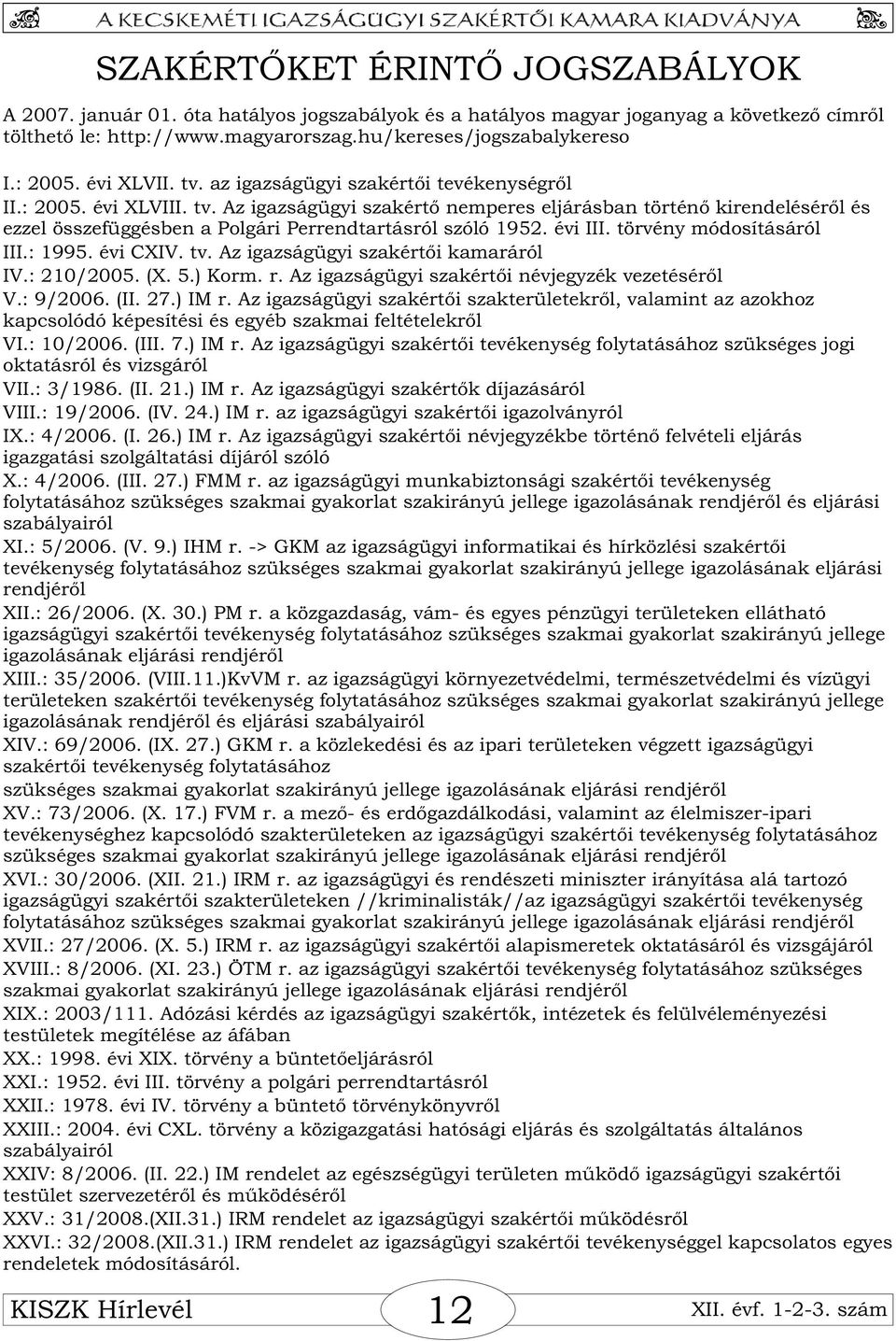 A KECSKEMÉTI IGAZSÁGÜGYI SZAKÉRTŐI KAMARA KIADVÁNYA

SZAKÉRTŐKET ÉRINTŐ JOGSZABÁLYOK

A 2007. január 01. óta hatályos jogszabályok és a hatályos magyar joganyag a következő címről tölthető le: http://www.magyarorszag.hu/kereses/jogszabalykereso

I.: 2005. évi XLVII. tv. az igazságügyi szakértői tevékenységről
II.: 2005. évi XLVIII. tv. Az igazságügyi szakértő nemperes eljárásban történő kirendeléséről és ezzel összefüggésben a Polgári Perrendtartásról szóló 1952. évi III. törvény módosításáról
III.: 1995. évi CXIV. tv. Az igazságügyi szakértői kamaráról
IV.: 210/2005. (X. 5.) Korm. r. Az igazságügyi szakértői névjegyzék vezetéséről
V.: 9/2006. (II. 27.) IM r. Az igazságügyi szakértői szakterületekről, valamint az azokhoz kapcsolódó képesítési és egyéb szakmai feltételekről
VI.: 10/2006. (III. 7.) IM r. Az igazságügyi szakértői tevékenység folytatásához szükséges jogi oktatásról és vizsgáról
VII.: 3/1986. (II. 21.) IM r. Az igazságügyi szakértők díjazásáról
VIII.: 19/2006. (IV. 24.) IM r. az igazságügyi szakértői igazolványról
IX.: 4/2006. (I. 26.) IM r. Az igazságügyi szakértői névjegyzékbe történő felvételi eljárás igazgatási szolgáltatási díjáról szóló
X.: 4/2006. (III. 27.) FMM r. az igazságügyi munkabiztonsági szakértői tevékenység folytatásához szükséges szakmai gyakorlat szakirányú jellege igazolásának rendjéről és eljárási szabályairól
XI.: 5/2006. (V. 9.) IHM r. -> GKM az igazságügyi informatikai és hírközlési szakértői tevékenység folytatásához szükséges szakmai gyakorlat szakirányú jellege igazolásának eljárási rendjéről
XII.: 26/2006. (X. 30.) PM r. a közgazdaság, vám- és egyes pénzügyi területeken ellátható igazságügyi szakértői tevékenység folytatásához szükséges szakmai gyakorlat szakirányú jellege igazolásának eljárási rendjéről
XIII.: 35/2006. (VIII.11.)KvVM r. az igazságügyi környezetvédelmi, természetvédelmi és vízügyi területeken szakértői tevékenység folytatásához szükséges szakmai gyakorlat szakirányú jellege igazolásának rendjéről és eljárási szabályairól
XIV.: 69/2006. (IX. 27.) GKM r. a közlekedési és az ipari területeken végzett igazságügyi szakértői tevékenység folytatásához
szükséges szakmai gyakorlat szakirányú jellege igazolásának eljárási rendjéről
XV.: 73/2006. (X. 17.) FVM r. a mező- és erdőgazdálkodási, valamint az élelmiszer-ipari tevékenységhez kapcsolódó szakterületeken az igazságügyi szakértői tevékenység folytatásához szükséges szakmai gyakorlat szakirányú jellege igazolásának eljárási rendjéről
XVI.: 30/2006. (XII. 21.) IRM r. az igazságügyi és rendészeti miniszter irányítása alá tartozó igazságügyi szakértői szakterületeken //kriminalisták//az igazságügyi szakértői tevékenység folytatásához szükséges szakmai gyakorlat szakirányú jellege igazolásának eljárási rendjéről
XVII.: 27/2006. (X. 5.) IRM r. az igazságügyi szakértői alapismeretek oktatásáról és vizsgájáról
XVIII.: 8/2006. (XI. 23.) ÖTM r. az igazságügyi szakértői tevékenység folytatásához szükséges szakmai gyakorlat szakirányú jellege igazolásának eljárási rendjéről
XIX.: 2003/111. Adózási kérdés az igazságügyi szakértők, intézetek és felülvéleményezési testületek megítélése az áfában
XX.: 1998. évi XIX. törvény a büntetőeljárásról
XXI.: 1952. évi III. törvény a polgári perrendtartásról
XXII.: 1978. évi IV. törvény a büntető törvénykönyvről
XXIII.: 2004. évi CXL. törvény a közigazgatási hatósági eljárás és szolgáltatás általános szabályairól
XXIV: 8/2006. (II. 22.) IM rendelet az egészségügyi területen működő igazságügyi szakértői testület szervezetéről és működéséről
XXV.: 31/2008.(XII.31.) IRM rendelet az igazságügyi szakértői működésről
XXVI.: 32/2008.(XII.31.) IRM rendelet az igazságügyi szakértői tevékenységgel kapcsolatos egyes rendeletek módosításáról.

KISZK Hírlevél 12 XII. évf. 1-2-3. szám